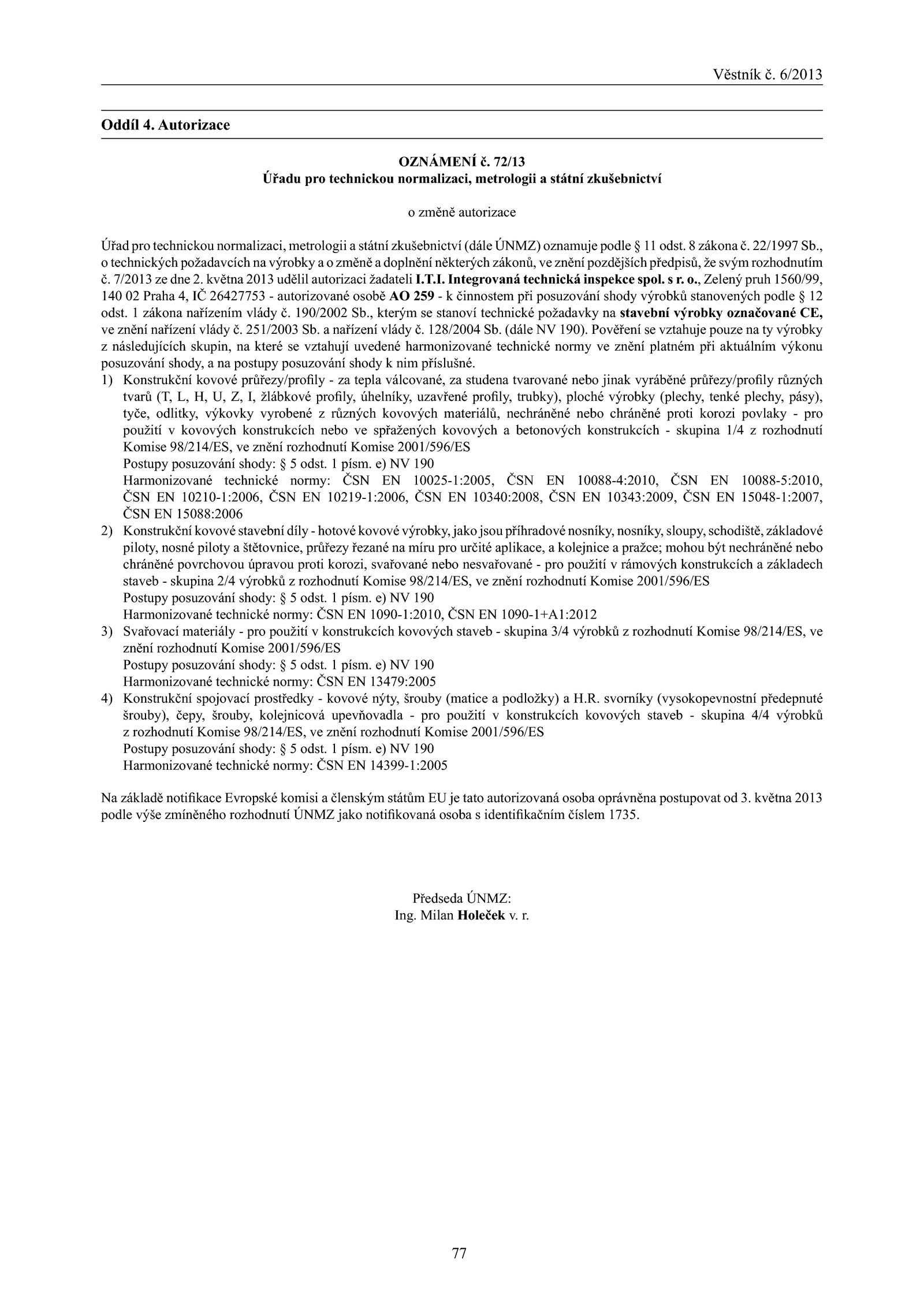 Věstník č. 6/2013

Oddíl 4. Autorizace

OZNÁMENÍ č. 72/13
Úřadu pro technickou normalizaci, metrologii a státní zkušebnictví

o změně autorizace

Úřad pro technickou normalizaci, metrologii a státní zkušebnictví (dále ÚNMZ) oznamuje podle § 11 odst. 8 zákona č. 22/1997 Sb., o technických požadavcích na výrobky a o změně a doplnění některých zákonů, ve znění pozdějších předpisů, že svým rozhodnutím č. 7/2013 ze dne 2. května 2013 udělil autorizaci žadateli I.T.I. Integrovaná technická inspekce spol. s r. o., Zelený pruh 1560/99, 140 02 Praha 4, IČ 26427753 - autorizované osobě AO 259 - k činnostem při posuzování shody výrobků stanovených podle § 12 odst. 1 zákona nařízením vlády č. 190/2002 Sb., kterým se stanoví technické požadavky na stavební výrobky označované CE, ve znění nařízení vlády č. 251/2003 Sb. a nařízení vlády č. 128/2004 Sb. (dále NV 190). Pověření se vztahuje pouze na ty výrobky z následujících skupin, na které se vztahují uvedené harmonizované technické normy ve znění platném při aktuálním výkonu posuzování shody, a na postupy posuzování shody k nim příslušné.
1) Konstrukční kovové průřezy/profily - za tepla válcované, za studena tvarované nebo jinak vyráběné průřezy/profily různých tvarů (T, L, H, U, Z, I, žlábkové profily, úhelníky, uzavřené profily, trubky), ploché výrobky (plechy, tenké plechy, pásy), tyče, odlitky, výkovky vyrobené z různých kovových materiálů, nechráněné nebo chráněné proti korozi povlaky - pro použití v kovových konstrukcích nebo ve spřažených kovových a betonových konstrukcích - skupina 1/4 z rozhodnutí Komise 98/214/ES, ve znění rozhodnutí Komise 2001/596/ES
Postupy posuzování shody: § 5 odst. 1 písm. e) NV 190
Harmonizované technické normy: ČSN EN 10025-1:2005, ČSN EN 10088-4:2010, ČSN EN 10088-5:2010, ČSN EN 10210-1:2006, ČSN EN 10219-1:2006, ČSN EN 10340:2008, ČSN EN 10343:2009, ČSN EN 15048-1:2007, ČSN EN 15088:2006
2) Konstrukční kovové stavební díly - hotové kovové výrobky, jako jsou příhradové nosníky, nosníky, sloupy, schodiště, základové piloty, nosné piloty a štětovnice, průřezy řezané na míru pro určité aplikace, a kolejnice a pražce; mohou být nechráněné nebo chráněné povrchovou úpravou proti korozi, svařované nebo nesvařované - pro použití v rámových konstrukcích a základech staveb - skupina 2/4 výrobků z rozhodnutí Komise 98/214/ES, ve znění rozhodnutí Komise 2001/596/ES
Postupy posuzování shody: § 5 odst. 1 písm. e) NV 190
Harmonizované technické normy: ČSN EN 1090-1:2010, ČSN EN 1090-1+A1:2012
3) Svařovací materiály - pro použití v konstrukcích kovových staveb - skupina 3/4 výrobků z rozhodnutí Komise 98/214/ES, ve znění rozhodnutí Komise 2001/596/ES
Postupy posuzování shody: § 5 odst. 1 písm. e) NV 190
Harmonizované technické normy: ČSN EN 13479:2005
4) Konstrukční spojovací prostředky - kovové nýty, šrouby (matice a podložky) a H.R. svorníky (vysokopevnostní předepnuté šrouby), čepy, šrouby, kolejnicová upevňovadla - pro použití v konstrukcích kovových staveb - skupina 4/4 výrobků z rozhodnutí Komise 98/214/ES, ve znění rozhodnutí Komise 2001/596/ES
Postupy posuzování shody: § 5 odst. 1 písm. e) NV 190
Harmonizované technické normy: ČSN EN 14399-1:2005

Na základě notifikace Evropské komisi a členským státům EU je tato autorizovaná osoba oprávněna postupovat od 3. května 2013 podle výše zmíněného rozhodnutí ÚNMZ jako notifikovaná osoba s identifikačním číslem 1735.

Předseda ÚNMZ:
Ing. Milan Holeček v. r.

77